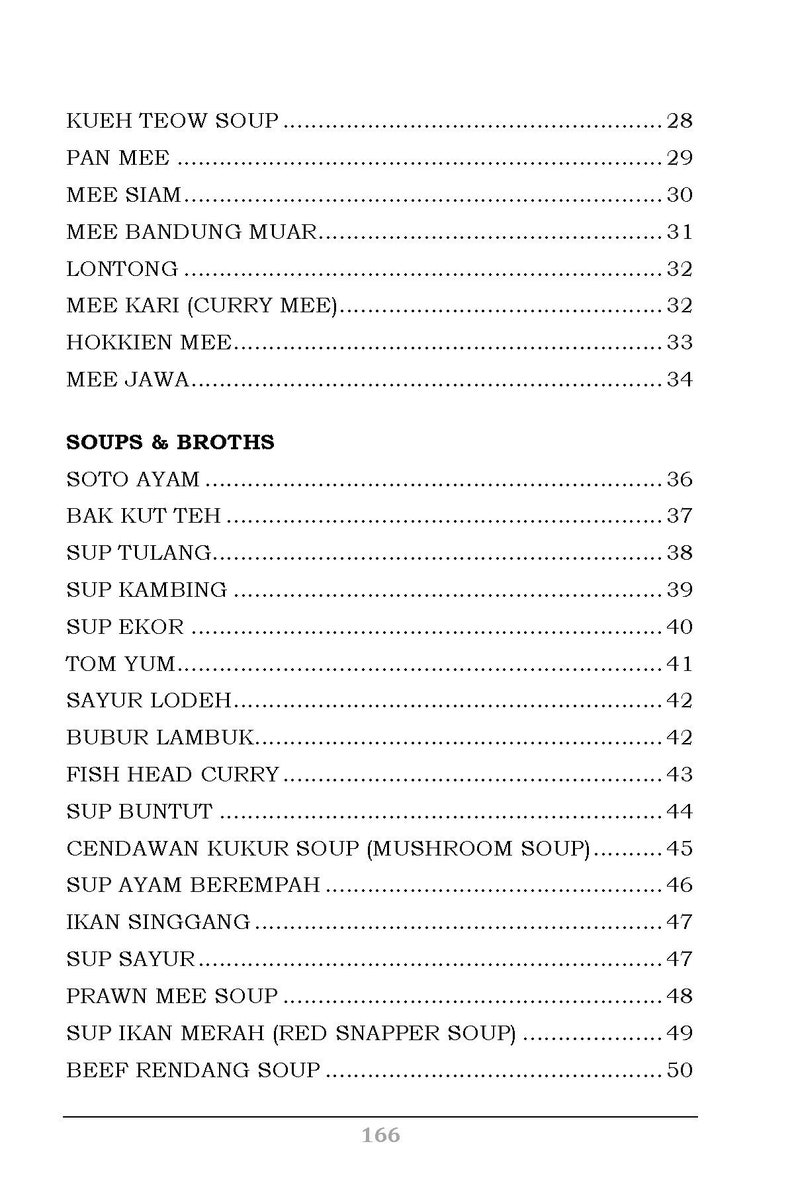 KUEH TEOW SOUP 28
PAN MEE 29
MEE SIAM 30
MEE BANDUNG MUAR 31
LONTONG 32
MEE KARI (CURRY MEE) 32
HOKKIEN MEE 33
MEE JAWA 34

SOUPS & BROTHS
SOTO AYAM 36
BAK KUT TEH 37
SUP TULANG 38
SUP KAMBING 39
SUP EKOR 40
TOM YUM 41
SAYUR LODEH 42
BUBUR LAMBUK 42
FISH HEAD CURRY 43
SUP BUNTUT 44
CENDAWAN KUKUR SOUP (MUSHROOM SOUP) 45
SUP AYAM BEREMPAH 46
IKAN SINGGANG 47
SUP SAYUR 47
PRAWN MEE SOUP 48
SUP IKAN MERAH (RED SNAPPER SOUP) 49
BEEF RENDANG SOUP 50

166